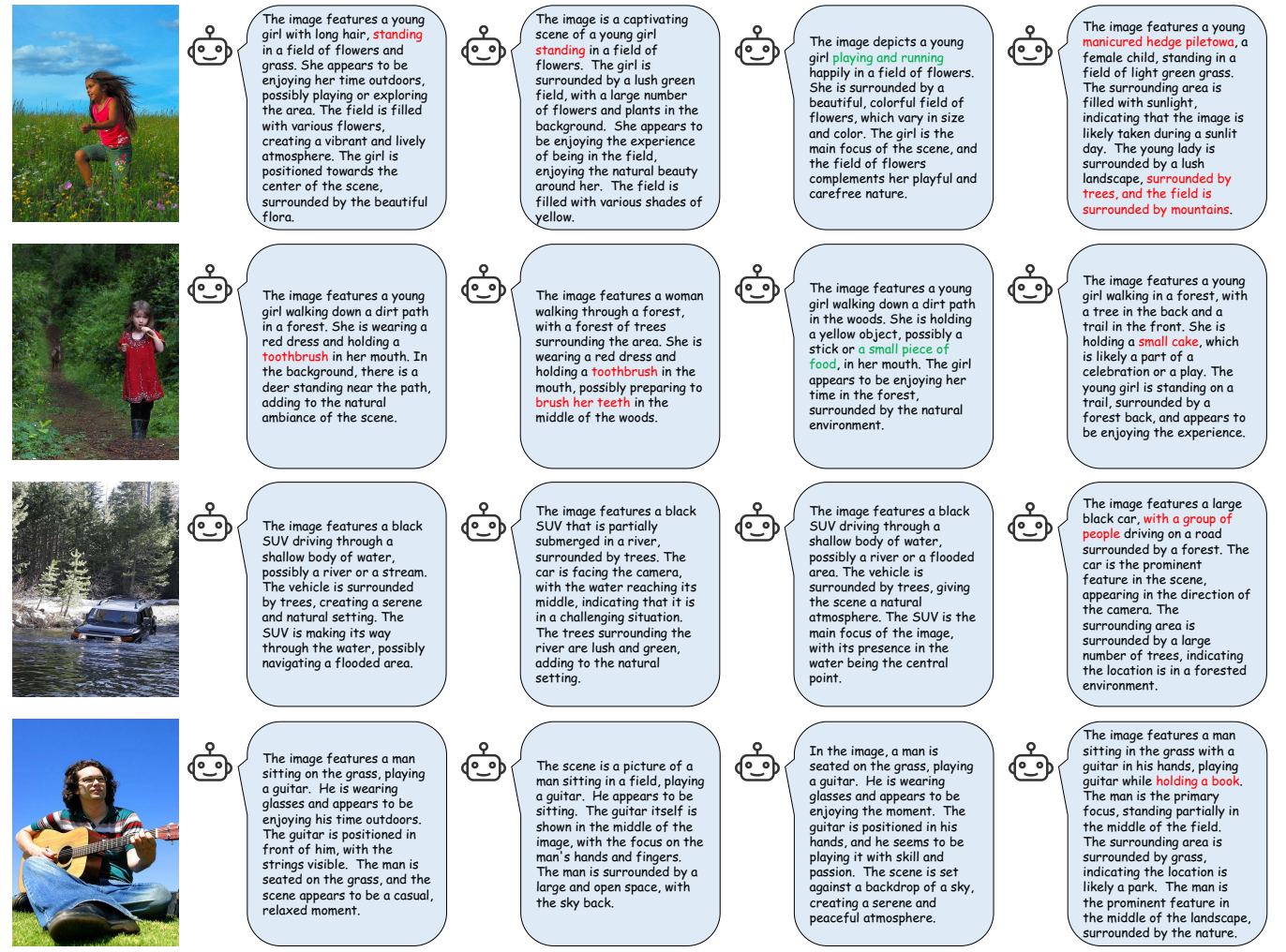 The image features a young girl with long hair, standing in a field of flowers and grass. She appears to be enjoying her time outdoors, possibly playing or exploring the area. The field is filled with various flowers, creating a vibrant and lively atmosphere. The girl is positioned towards the center of the scene, surrounded by the beautiful flora.

The image is a captivating scene of a young girl standing in a field of flowers. The girl is surrounded by a lush green field, with a large number of flowers and plants in the background. She appears to be enjoying the experience of being in the field, enjoying the natural beauty around her. The field is filled with various shades of yellow.

The image depicts a young girl playing and running happily in a field of flowers. She is surrounded by a beautiful, colorful field of flowers, which vary in size and color. The girl is the main focus of the scene, and the field of flowers complements her playful and carefree nature.

The image features a young manicured hedge piletowa, a female child, standing in a field of light green grass. The surrounding area is filled with sunlight, indicating that the image is likely taken during a sunlit day. The young lady is surrounded by a lush landscape, surrounded by trees, and the field is surrounded by mountains.

The image features a young girl walking down a dirt path in a forest. She is wearing a red dress and holding a toothbrush in her mouth. In the background, there is a deer standing near the path, adding to the natural ambiance of the scene.

The image features a woman walking through a forest, with a forest of trees surrounding the area. She is wearing a red dress and holding a toothbrush in the mouth, possibly preparing to brush her teeth in the middle of the woods.

The image features a young girl walking down a dirt path in the woods. She is holding a yellow object, possibly a stick or a small piece of food, in her mouth. The girl appears to be enjoying her time in the forest, surrounded by the natural environment.

The image features a young girl walking in a forest, with a tree in the back and a trail in the front. She is holding a small cake, which is likely a part of a celebration or a play. The young girl is standing on a trail, surrounded by a forest back, and appears to be enjoying the experience.

The image features a black SUV driving through a shallow body of water, possibly a river or a stream. The vehicle is surrounded by trees, creating a serene and natural setting. The SUV is making its way through the water, possibly navigating a flooded area.

The image features a black SUV that is partially submerged in a river, surrounded by trees. The car is facing the camera, with the water reaching its middle, indicating that it is in a challenging situation. The trees surrounding the river are lush and green, adding to the natural setting.

The image features a black SUV driving through a shallow body of water, possibly a river or a flooded area. The vehicle is surrounded by trees, giving the scene a natural atmosphere. The SUV is the main focus of the image, with its presence in the water being the central point.

The image features a large black car, with a group of people driving on a road surrounded by a forest. The car is the prominent feature in the scene, appearing in the direction of the camera. The surrounding area is surrounded by a large number of trees, indicating the location is in a forested environment.

The image features a man sitting on the grass, playing a guitar. He is wearing glasses and appears to be enjoying his time outdoors. The guitar is positioned in front of him, with the strings visible. The man is seated on the grass, and the scene appears to be a casual, relaxed moment.

The scene is a picture of a man sitting in a field, playing a guitar. He appears to be sitting. The guitar itself is shown in the middle of the image, with the focus on the man's hands and fingers. The man is surrounded by a large and open space, with the sky back.

In the image, a man is seated on the grass, playing a guitar. He is wearing glasses and appears to be enjoying the moment. The guitar is positioned in his hands, and he seems to be playing it with skill and passion. The scene is set against a backdrop of a sky, creating a serene and peaceful atmosphere.

The image features a man sitting in the grass with a guitar in his hands, playing guitar while holding a book. The man is the primary focus, standing partially in the middle of the field. The surrounding area is surrounded by grass, indicating the location is likely a park. The man is the prominent feature in the middle of the landscape, surrounded by the nature.